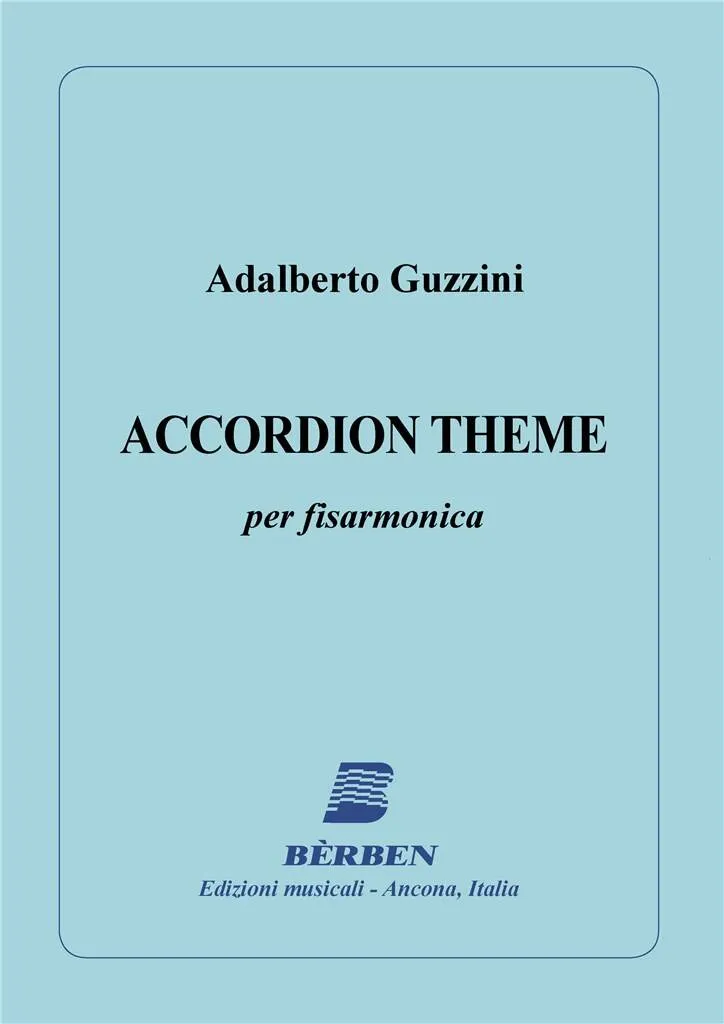 Adalberto Guzzini

ACCORDION THEME

per fisarmonica

BÈRBEN
Edizioni musicali - Ancona, Italia